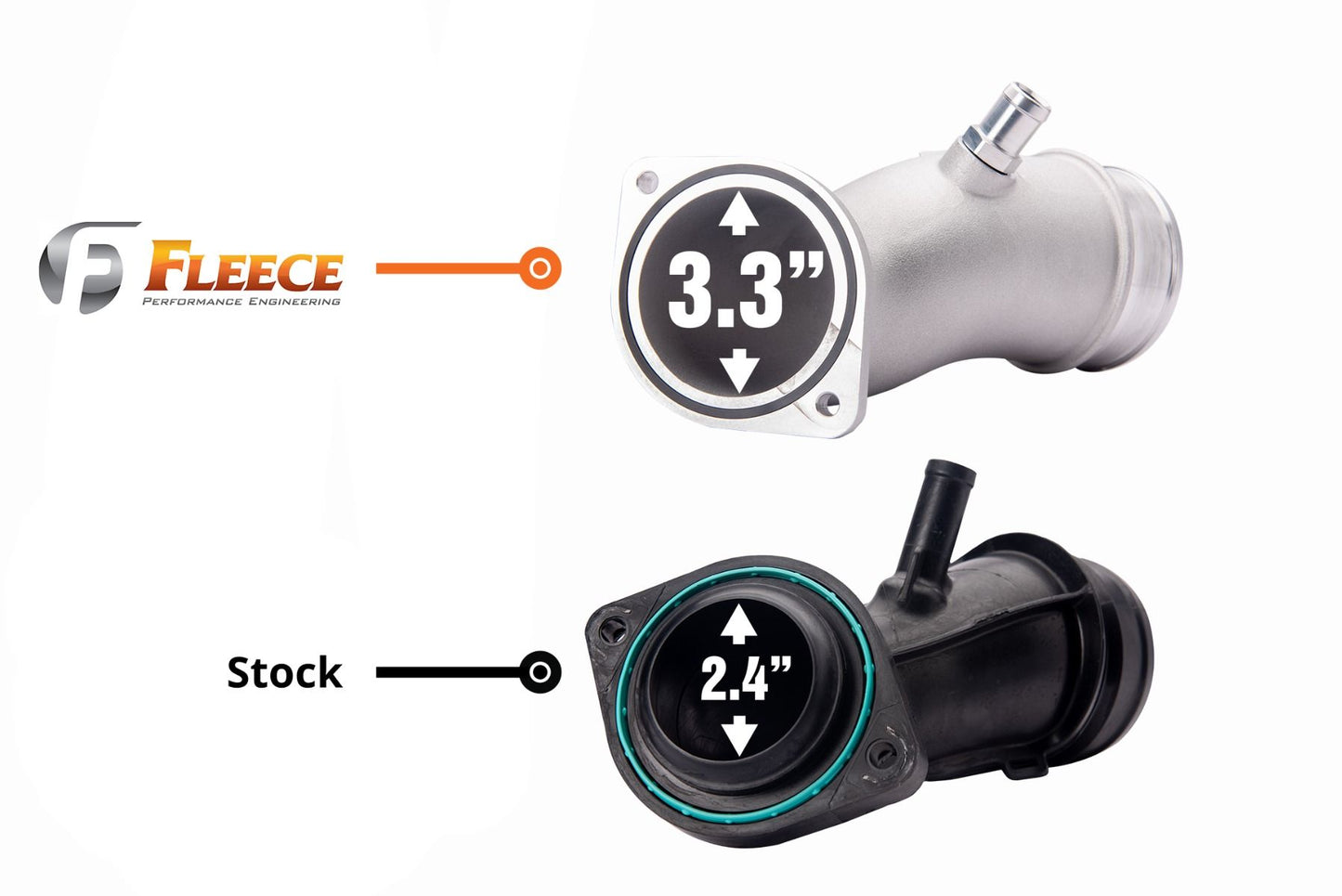 FLEECE
PERFORMANCE ENGINEERING

3.3”

Stock

2.4”